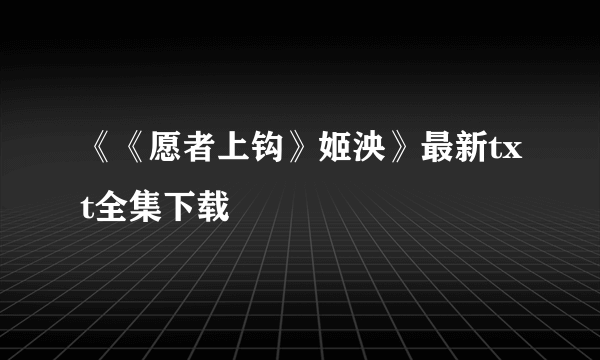 《《愿者上钩》姬泱》最新txt全集下载